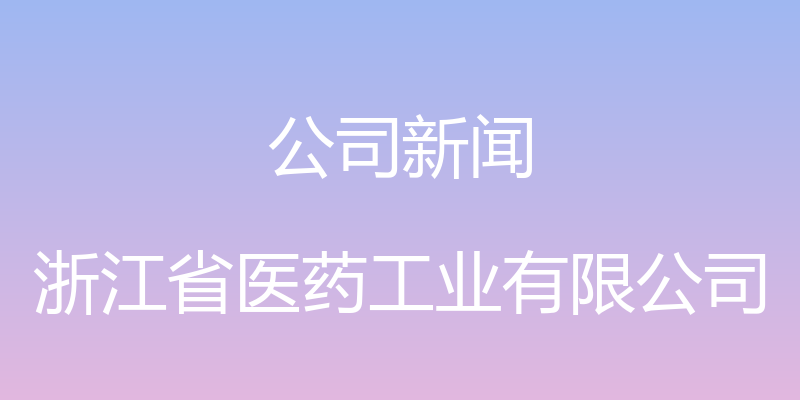 公司新闻

浙江省医药工业有限公司